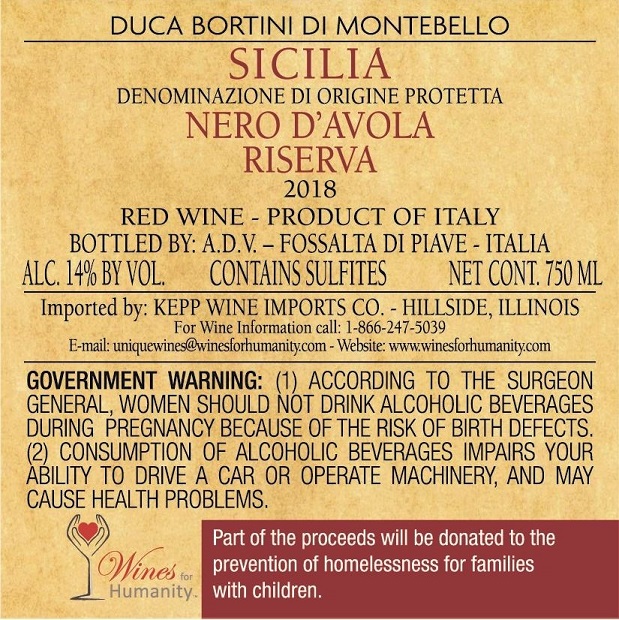 DUCA BORTINI DI MONTEBELLO

SICILIA

DENOMINAZIONE DI ORIGINE PROTETTA

NERO D'AVOLA

RISERVA

2018

RED WINE - PRODUCT OF ITALY

BOTTLED BY: A.D.V. – FOSSALTA DI PIAVE - ITALIA

ALC. 14% BY VOL.     CONTAINS SULFITES     NET CONT. 750 ML

Imported by: KEPP WINE IMPORTS CO. - HILLSIDE, ILLINOIS

For Wine Information call: 1-866-247-5039

E-mail: uniquewines@winesforhumanity.com - Website: www.winesforhumanity.com

GOVERNMENT WARNING: (1) ACCORDING TO THE SURGEON GENERAL, WOMEN SHOULD NOT DRINK ALCOHOLIC BEVERAGES DURING PREGNANCY BECAUSE OF THE RISK OF BIRTH DEFECTS. (2) CONSUMPTION OF ALCOHOLIC BEVERAGES IMPAIRS YOUR ABILITY TO DRIVE A CAR OR OPERATE MACHINERY, AND MAY CAUSE HEALTH PROBLEMS.

Wines for Humanity.

Part of the proceeds will be donated to the prevention of homelessness for families with children.